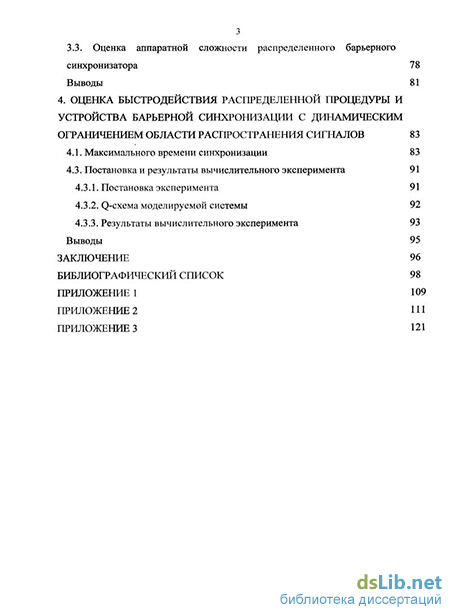 3

3.3. Оценка аппаратной сложности распределенного барьерного синхронизатора 78

Выводы 81

4. ОЦЕНКА БЫСТРОДЕЙСТВИЯ РАСПРЕДЕЛЕННОЙ ПРОЦЕДУРЫ И УСТРОЙСТВА БАРЬЕРНОЙ СИНХРОНИЗАЦИИ С ДИНАМИЧЕСКИМ ОГРАНИЧЕНИЕМ ОБЛАСТИ РАСПРОСТРАНЕНИЯ СИГНАЛОВ 83

4.1. Максимального времени синхронизации 83

4.3. Постановка и результаты вычислительного эксперимента 91

4.3.1. Постановка эксперимента 91

4.3.2. Q-схема моделируемой системы 92

4.3.3. Результаты вычислительного эксперимента 93

Выводы 95

ЗАКЛЮЧЕНИЕ 96

БИБЛИОГРАФИЧЕСКИЙ СПИСОК 98

ПРИЛОЖЕНИЕ 1 109

ПРИЛОЖЕНИЕ 2 111

ПРИЛОЖЕНИЕ 3 121

dsLib.net
библиотека диссертаций